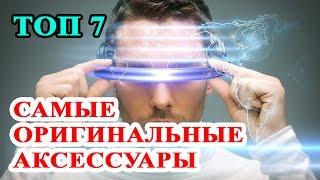 ТОП 7

САМЫЕ ОРИГИНАЛЬНЫЕ АКСЕССУАРЫ